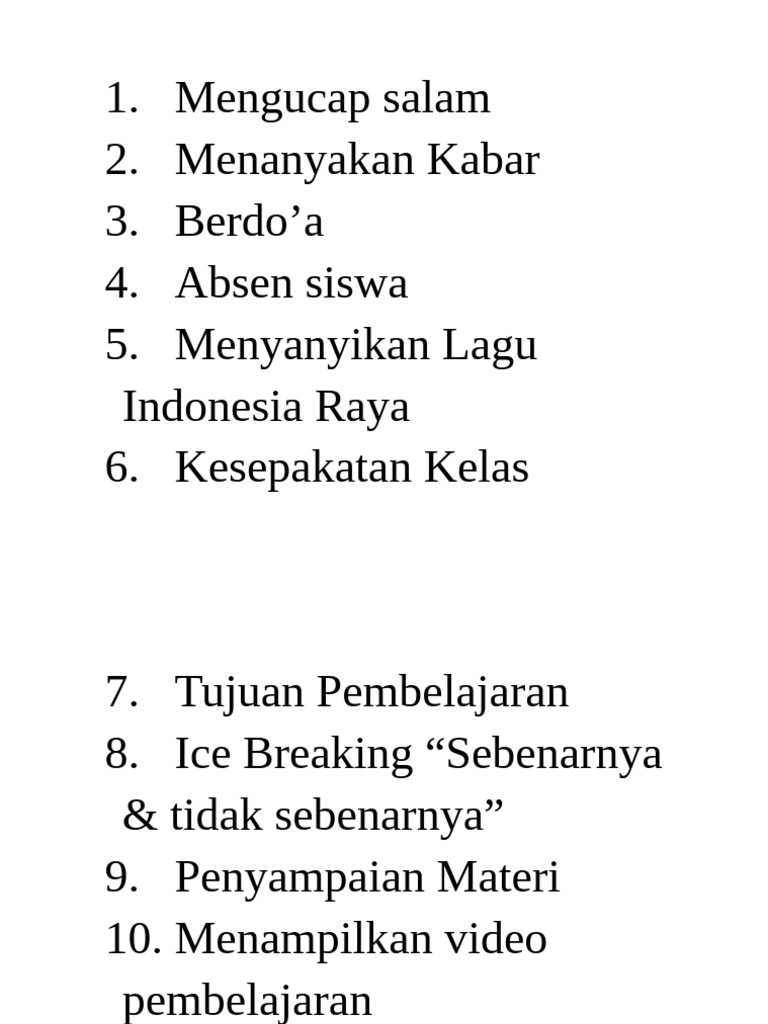 1. Mengucap salam
2. Menanyakan Kabar
3. Berdo’a
4. Absen siswa
5. Menyanyikan Lagu Indonesia Raya
6. Kesepakatan Kelas

7. Tujuan Pembelajaran
8. Ice Breaking “Sebenarnya & tidak sebenarnya”
9. Penyampaian Materi
10. Menampilkan video pembelajaran